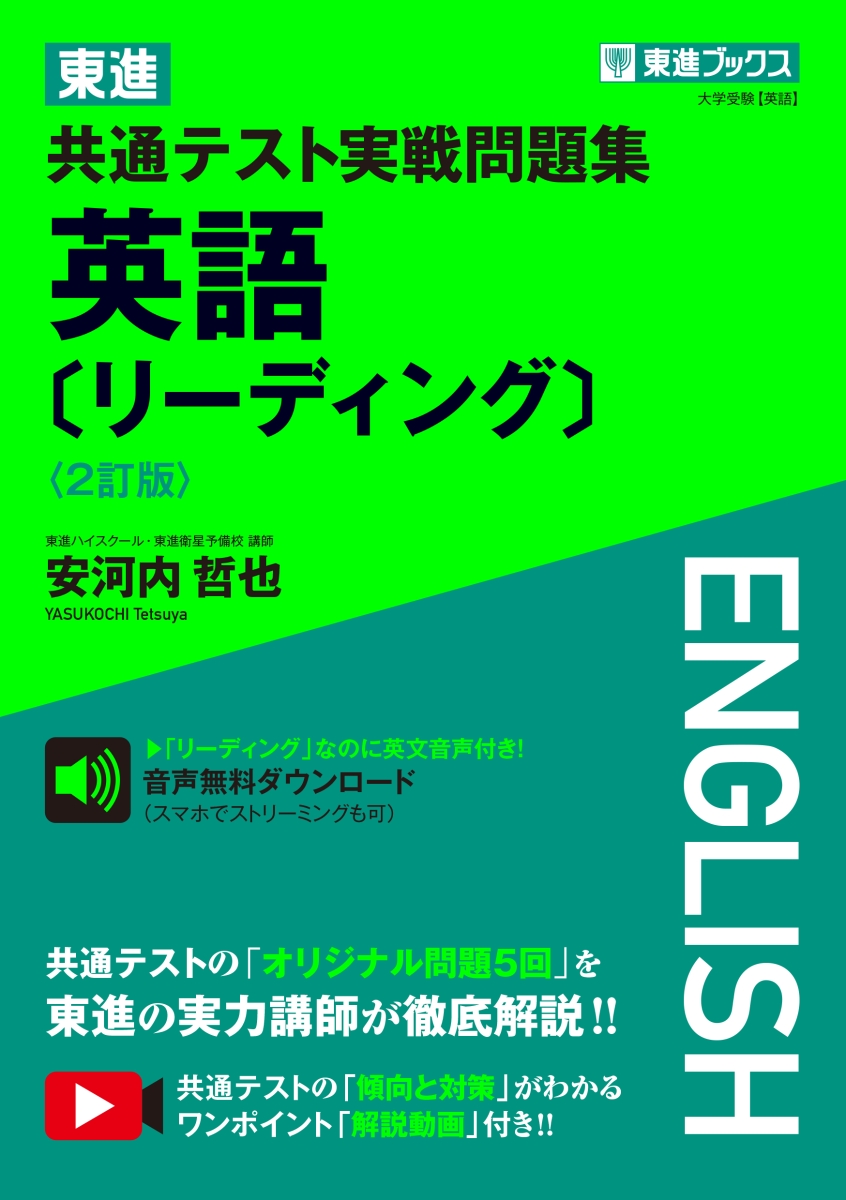 東進ブックス
大学受験【英語】

東進
共通テスト実戦問題集
英語
〔リーディング〕
〈2訂版〉

東進ハイスクール・東進衛星予備校 講師
安河内 哲也
YASUKOCHI Tetsuya

ENGLISH

▶「リーディング」なのに英文音声付き!
音声無料ダウンロード
(スマホでストリーミングも可)

共通テストの「オリジナル問題5回」を
東進の実力講師が徹底解説!!

共通テストの「傾向と対策」がわかる
ワンポイント「解説動画」付き!!